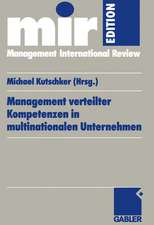 mir EDITION

Management International Review

Michael Kutschker (Hrsg.)

Management verteilter Kompetenzen in multinationalen Unternehmen

GABLER